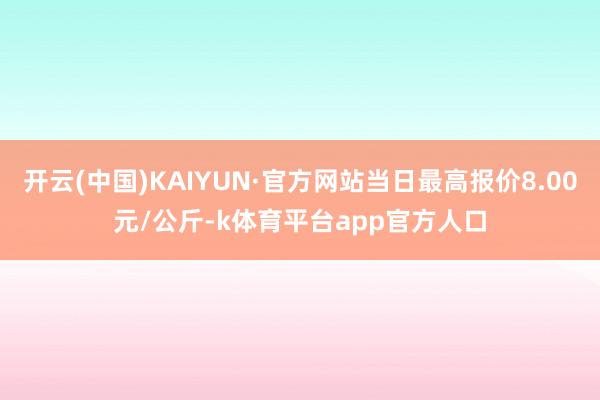 开云(中国)KAIYUN·官方网站当日最高报价8.00元/公斤-k体育平台app官方人口